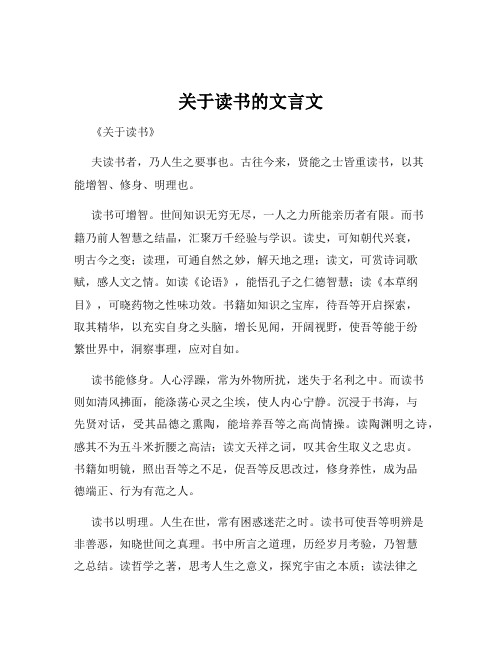 关于读书的文言文

《关于读书》

夫读书者，乃人生之要事也。古往今来，贤能之士皆重读书，以其能增智、修身、明理也。

读书可增智。世间知识无穷无尽，一人之力所能亲历者有限。而书籍乃前人智慧之结晶，汇聚万千经验与学识。读史，可知朝代兴衰，明古今之变；读理，可通自然之妙，解天地之理；读文，可赏诗词歌赋，感人文之情。如读《论语》，能悟孔子之仁德智慧；读《本草纲目》，可晓药物之性味功效。书籍如知识之宝库，待吾等开启探索，取其精华，以充实自身之头脑，增长见闻，开阔视野，使吾等能于纷繁世界中，洞察事理，应对自如。

读书能修身。人心浮躁，常为外物所扰，迷失于名利之中。而读书则如清风拂面，能涤荡心灵之尘埃，使人内心宁静。沉浸于书海，与先贤对话，受其品德之熏陶，能培养吾等之高尚情操。读陶渊明之诗，感其不为五斗米折腰之高洁；读文天祥之词，叹其舍生取义之忠贞。书籍如明镜，照出吾等之不足，促吾等反思改过，修身养性，成为品德端正、行为有范之人。

读书以明理。人生在世，常有困惑迷茫之时。读书可使吾等明辨是非善恶，知晓世间之真理。书中所言之道理，历经岁月考验，乃智慧之总结。读哲学之著，思考人生之意义，探究宇宙之本质；读法律之